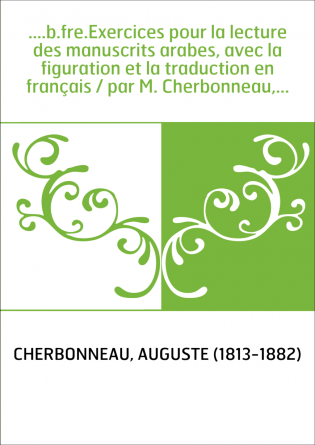 ....b.fre.Exercices pour la lecture des manuscrits arabes, avec la figuration et la traduction en français / par M. Cherbonneau,...

CHERBONNEAU, AUGUSTE (1813-1882)